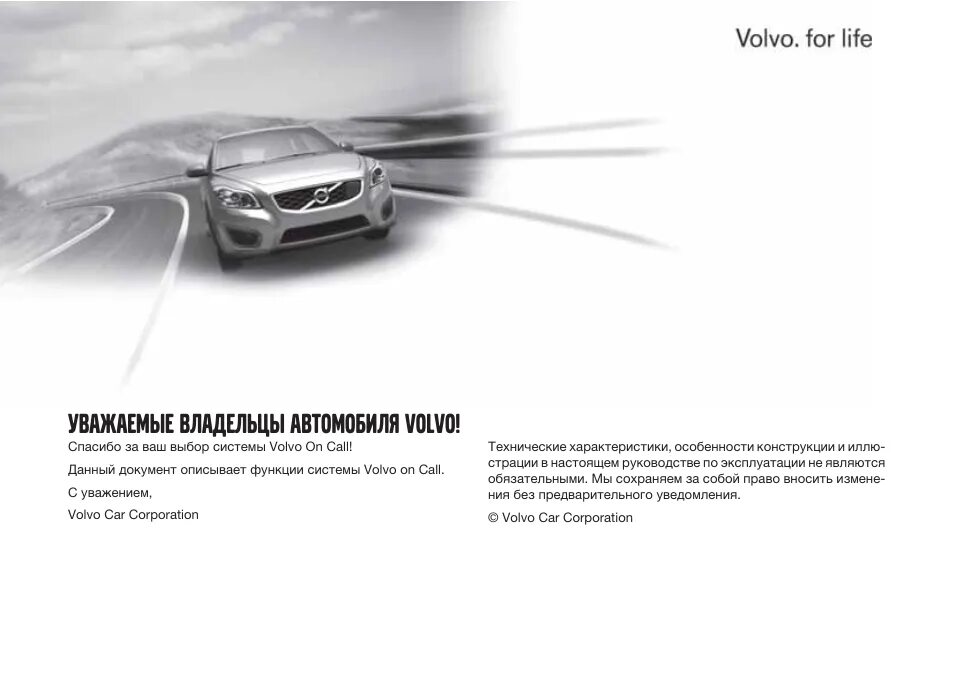 Volvo. for life

УВАЖАЕМЫЕ ВЛАДЕЛЬЦЫ АВТОМОБИЛЯ VOLVO!

Спасибо за ваш выбор системы Volvo On Call!

Данный документ описывает функции системы Volvo on Call.

С уважением,

Volvo Car Corporation

Технические характеристики, особенности конструкции и иллюстрации в настоящем руководстве по эксплуатации не являются обязательными. Мы сохраняем за собой право вносить изменения без предварительного уведомления.

© Volvo Car Corporation